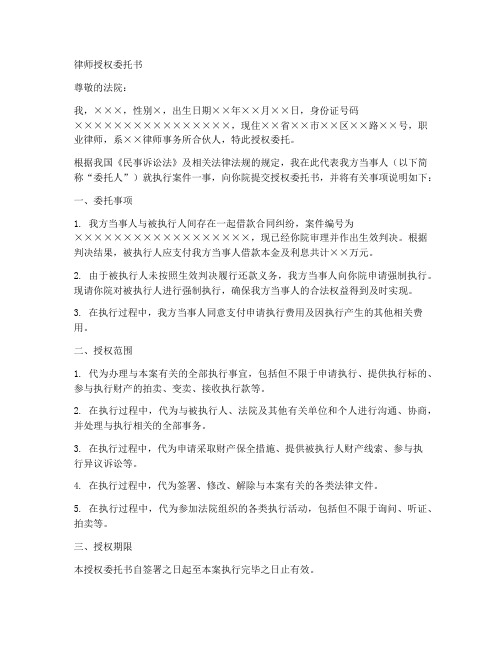 律师授权委托书

尊敬的法院：

我，×××，性别×，出生日期××年××月××日，身份证号码××××××××××××××××××，现住××省××市××区××路××号，职业律师，系××律师事务所合伙人，特此授权委托。

根据我国《民事诉讼法》及相关法律法规的规定，我在此代表我方当事人（以下简称“委托人”）就执行案件一事，向你院提交授权委托书，并将有关事项说明如下：

一、委托事项

1. 我方当事人与被执行人间存在一起借款合同纠纷，案件编号为××××××××××××××××××，现已经你院审理并作出生效判决。根据判决结果，被执行人应支付我方当事人借款本金及利息共计××万元。

2. 由于被执行人未按照生效判决履行还款义务，我方当事人向你院申请强制执行。现请你院对被执行人进行强制执行，确保我方当事人的合法权益得到及时实现。

3. 在执行过程中，我方当事人同意支付申请执行费用及因执行产生的其他相关费用。

二、授权范围

1. 代为办理与本案有关的全部执行事宜，包括但不限于申请执行、提供执行标的、参与执行财产的拍卖、变卖、接收执行款等。

2. 在执行过程中，代为与被执行人、法院及其他有关单位和个人进行沟通、协商，并处理与执行相关的全部事务。

3. 在执行过程中，代为申请采取财产保全措施、提供被执行人财产线索、参与执行异议诉讼等。

4. 在执行过程中，代为签署、修改、解除与本案有关的各类法律文件。

5. 在执行过程中，代为参加法院组织的各类执行活动，包括但不限于询问、听证、拍卖等。

三、授权期限

本授权委托书自签署之日起至本案执行完毕之日止有效。